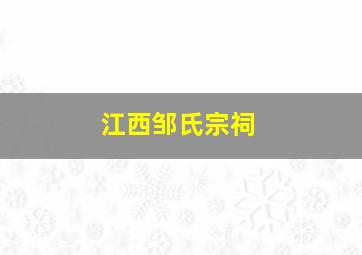 江西邹氏宗祠